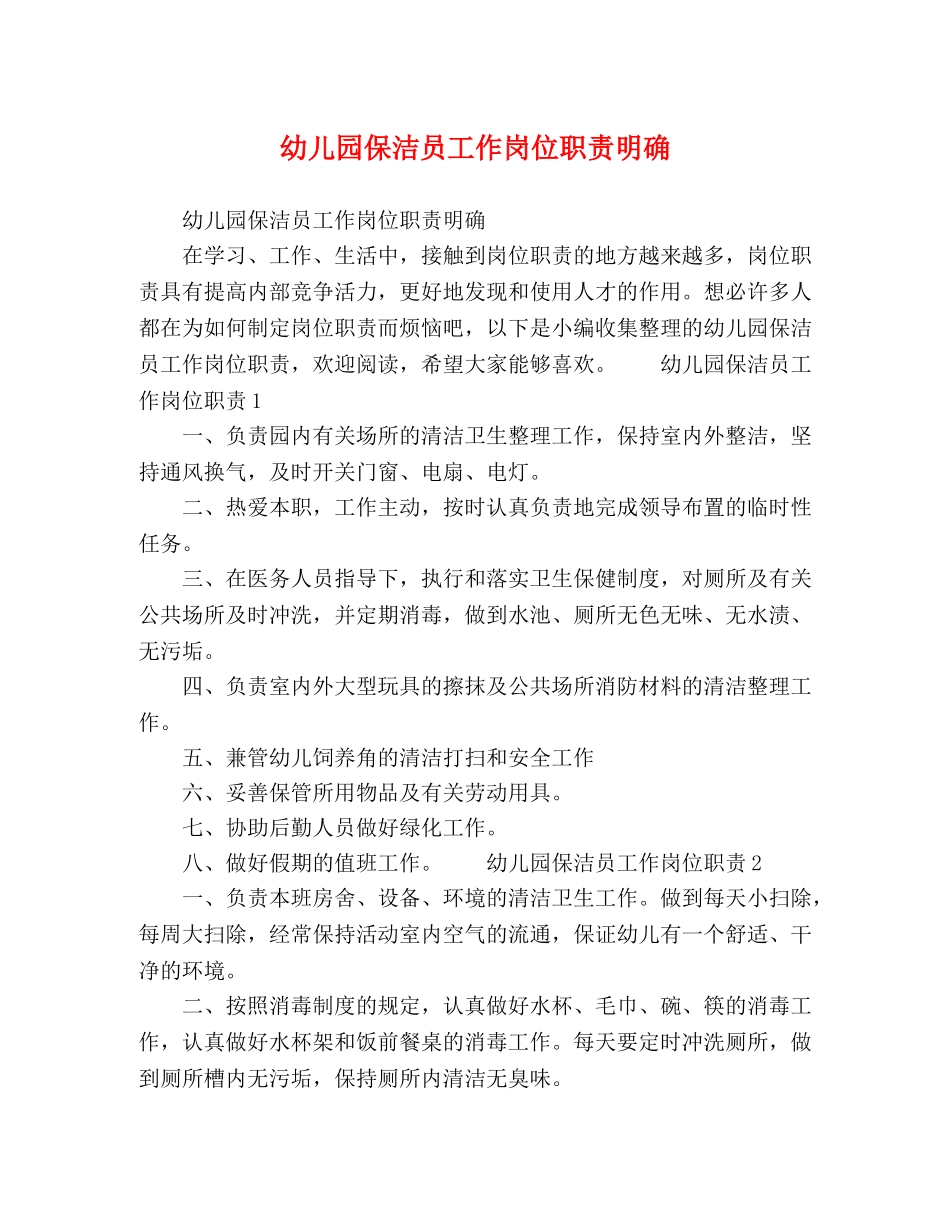 幼儿园保洁员工作岗位职责明确

幼儿园保洁员工作岗位职责明确

在学习、工作、生活中，接触到岗位职责的地方越来越多，岗位职责具有提高内部竞争活力，更好地发现和使用人才的作用。想必许多人都在为如何制定岗位职责而烦恼吧，以下是小编收集整理的幼儿园保洁员工作岗位职责，欢迎阅读，希望大家能够喜欢。　　幼儿园保洁员工作岗位职责1

一、负责园内有关场所的清洁卫生整理工作，保持室内外整洁，坚持通风换气，及时开关门窗、电扇、电灯。

二、热爱本职，工作主动，按时认真负责地完成领导布置的临时性任务。

三、在医务人员指导下，执行和落实卫生保健制度，对厕所及有关公共场所及时冲洗，并定期消毒，做到水池、厕所无色无味、无水渍、无污垢。

四、负责室内外大型玩具的擦抹及公共场所消防材料的清洁整理工作。

五、兼管幼儿饲养角的清洁打扫和安全工作

六、妥善保管所用物品及有关劳动用具。

七、协助后勤人员做好绿化工作。

八、做好假期的值班工作。　　幼儿园保洁员工作岗位职责2

一、负责本班房舍、设备、环境的清洁卫生工作。做到每天小扫除，每周大扫除，经常保持活动室内空气的流通，保证幼儿有一个舒适、干净的环境。

二、按照消毒制度的规定，认真做好水杯、毛巾、碗、筷的消毒工作，认真做好水杯架和饭前餐桌的消毒工作。每天要定时冲洗厕所，做到厕所槽内无污垢，保持厕所内清洁无臭味。